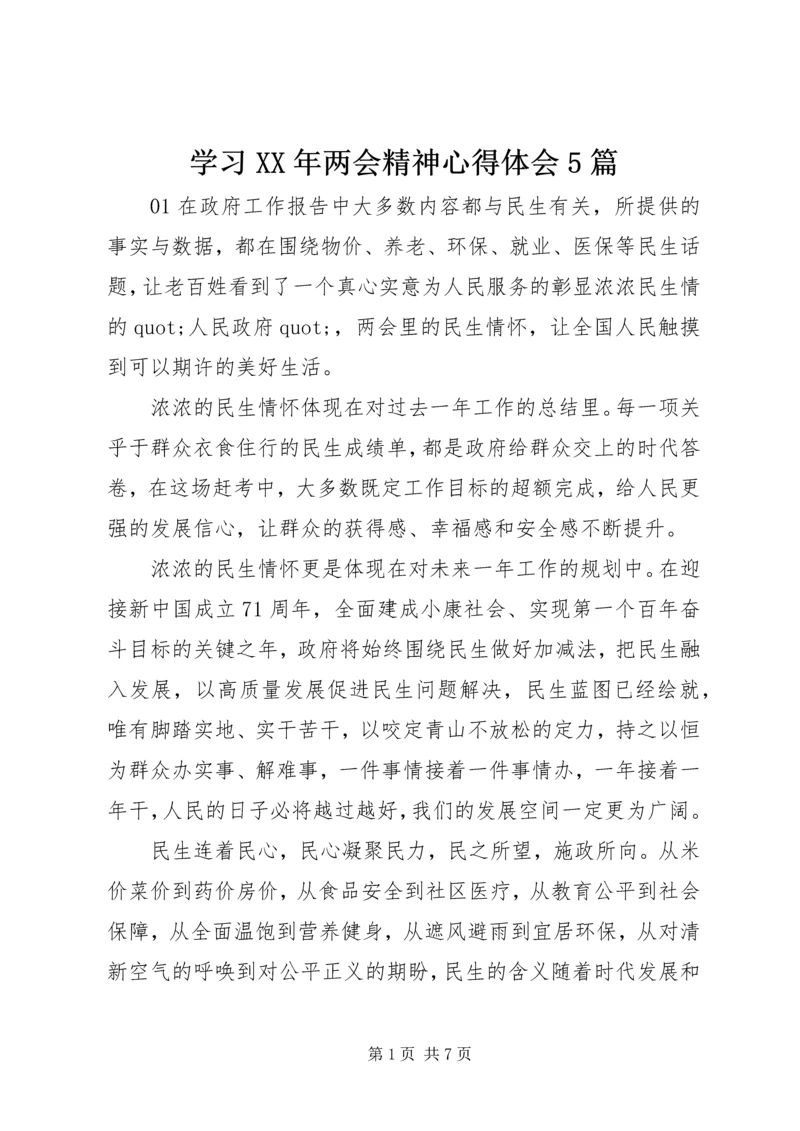 学习XX年两会精神心得体会5篇

01在政府工作报告中大多数内容都与民生有关，所提供的事实与数据，都在围绕物价、养老、环保、就业、医保等民生话题，让老百姓看到了一个真心实意为人民服务的彰显浓浓民生情的quot;人民政府quot;，两会里的民生情怀，让全国人民触摸到可以期许的美好生活。

浓浓的民生情怀体现在对过去一年工作的总结里。每一项关乎于群众衣食住行的民生成绩单，都是政府给群众交上的时代答卷，在这场赶考中，大多数既定工作目标的超额完成，给人民更强的发展信心，让群众的获得感、幸福感和安全感不断提升。

浓浓的民生情怀更是体现在对未来一年工作的规划中。在迎接新中国成立71周年，全面建成小康社会、实现第一个百年奋斗目标的关键之年，政府将始终围绕民生做好加减法，把民生融入发展，以高质量发展促进民生问题解决，民生蓝图已经绘就，唯有脚踏实地、实干苦干，以咬定青山不放松的定力，持之以恒为群众办实事、解难事，一件事情接着一件事情办，一年接着一年干，人民的日子必将越过越好，我们的发展空间一定更为广阔。

民生连着民心，民心凝聚民力，民之所望，施政所向。从米价菜价到药价房价，从食品安全到社区医疗，从教育公平到社会保障，从全面温饱到营养健身，从遮风避雨到宜居环保，从对清新空气的呼唤到对公平正义的期盼，民生的含义随着时代发展和

第1页 共7页